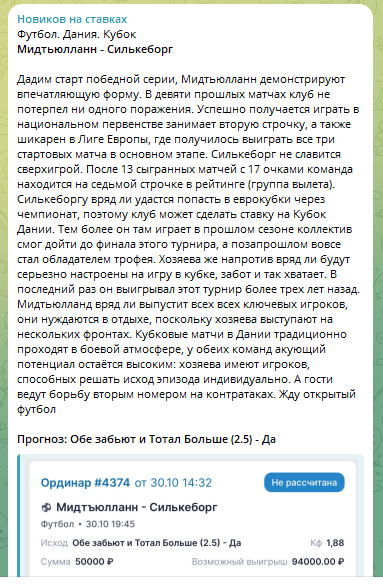 Новиков на ставках
Футбол. Дания. Кубок
Мидтьюлланн - Силькеборг

Дадим старт победной серии, Мидтьюлланн демонстрируют впечатляющую форму. В девяти прошлых матчах клуб не потерпел ни одного поражения. Успешно получается играть в национальном первенстве занимает вторую строчку, а также шикарен в Лиге Европы, где получилось выиграть все три стартовых матча в основном этапе. Силькеборг не славится сверхигрой. После 13 сыгранных матчей с 17 очками команда находится на седьмой строчке в рейтинге (группа вылета). Силькеборгу вряд ли удастся попасть в еврокубки через чемпионат, поэтому клуб может сделать ставку на Кубок Дании. Тем более он там играет в прошлом сезоне коллектив смог дойти до финала этого турнира, а позапрошлом вовсе стал обладателем трофея. Хозяева же напротив вряд ли будут серьезно настроены на игру в кубке, забот и так хватает. В последний раз он выигрывал этот турнир более трех лет назад. Мидтьюлланд вряд ли выпустит всех всех ключевых игроков, они нуждаются в отдыхе, поскольку хозяева выступают на нескольких фронтах. Кубковые матчи в Дании традиционно проходят в боевой атмосфере, у обеих команд акующий потенциал остаётся высоким: хозяева имеют игроков, способных решать исход эпизода индивидуально. А гости ведут борьбу вторым номером на контратаках. Жду открытый футбол

Прогноз: Обе забьют и Тотал Больше (2.5) - Да

Ординар #4374 от 30.10 14:32
Не рассчитана
Мидтьюлланн - Силькеборг
Футбол • 30.10 19:45
Исход Обе забьют и Тотал Больше (2.5) - Да
Кф 1,88
Сумма 50000 ₽
Возможный выигрыш 94000.00 ₽